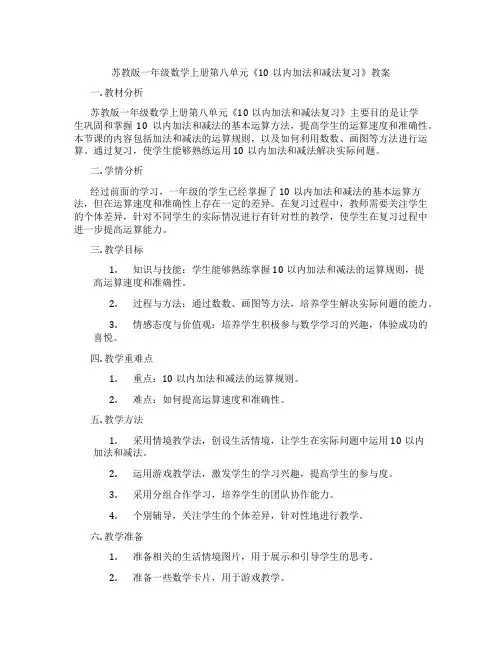 苏教版一年级数学上册第八单元《10 以内加法和减法复习》教案

一. 教材分析

苏教版一年级数学上册第八单元《10 以内加法和减法复习》主要目的是让学生巩固和掌握 10 以内加法和减法的基本运算方法，提高学生的运算速度和准确性。本节课的内容包括加法和减法的运算规则，以及如何利用数数、画图等方法进行运算。通过复习，使学生能够熟练运用 10 以内加法和减法解决实际问题。

二. 学情分析

经过前面的学习，一年级的学生已经掌握了 10 以内加法和减法的基本运算方法，但在运算速度和准确性上存在一定的差异。在复习过程中，教师需要关注学生的个体差异，针对不同学生的实际情况进行有针对性的教学，使学生在复习过程中进一步提高运算能力。

三. 教学目标

1. 知识与技能：学生能够熟练掌握 10 以内加法和减法的运算规则，提高运算速度和准确性。

2. 过程与方法：通过数数、画图等方法，培养学生解决实际问题的能力。

3. 情感态度与价值观：培养学生积极参与数学学习的兴趣，体验成功的喜悦。

四. 教学重难点

1. 重点：10 以内加法和减法的运算规则。

2. 难点：如何提高运算速度和准确性。

五. 教学方法

1. 采用情境教学法，创设生活情境，让学生在实际问题中运用 10 以内加法和减法。

2. 运用游戏教学法，激发学生的学习兴趣，提高学生的参与度。

3. 采用分组合作学习，培养学生的团队协作能力。

4. 个别辅导，关注学生的个体差异，针对性地进行教学。

六. 教学准备

1. 准备相关的生活情境图片，用于展示和引导学生的思考。

2. 准备一些数学卡片，用于游戏教学。